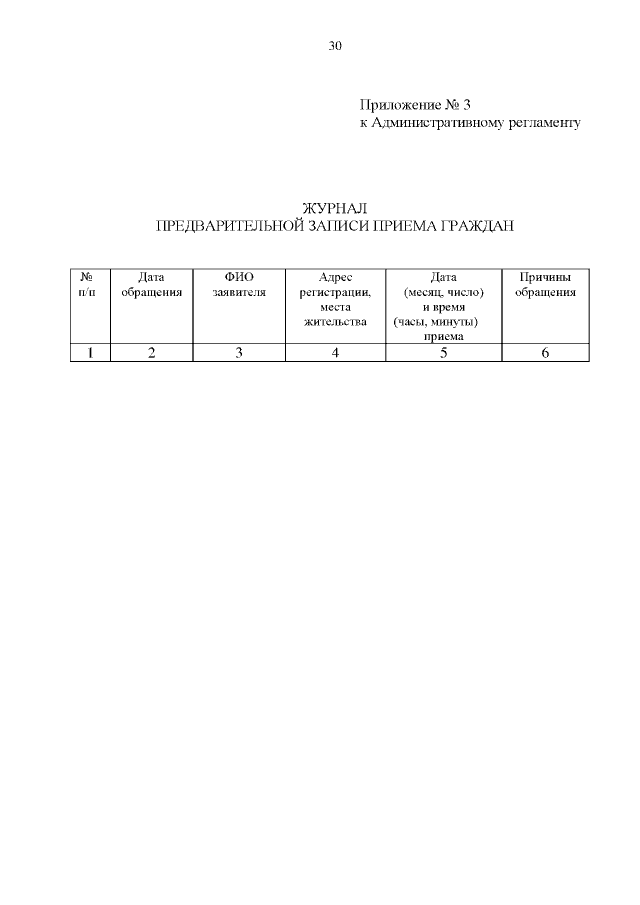 30

Приложение № 3
к Административному регламенту

ЖУРНАЛ
ПРЕДВАРИТЕЛЬНОЙ ЗАПИСИ ПРИЕМА ГРАЖДАН

| № п/п | Дата обращения | ФИО заявителя | Адрес регистрации, места жительства | Дата (месяц, число) и время (часы, минуты) приема | Причины обращения |
|---|---|---|---|---|---|
| 1 | 2 | 3 | 4 | 5 | 6 |